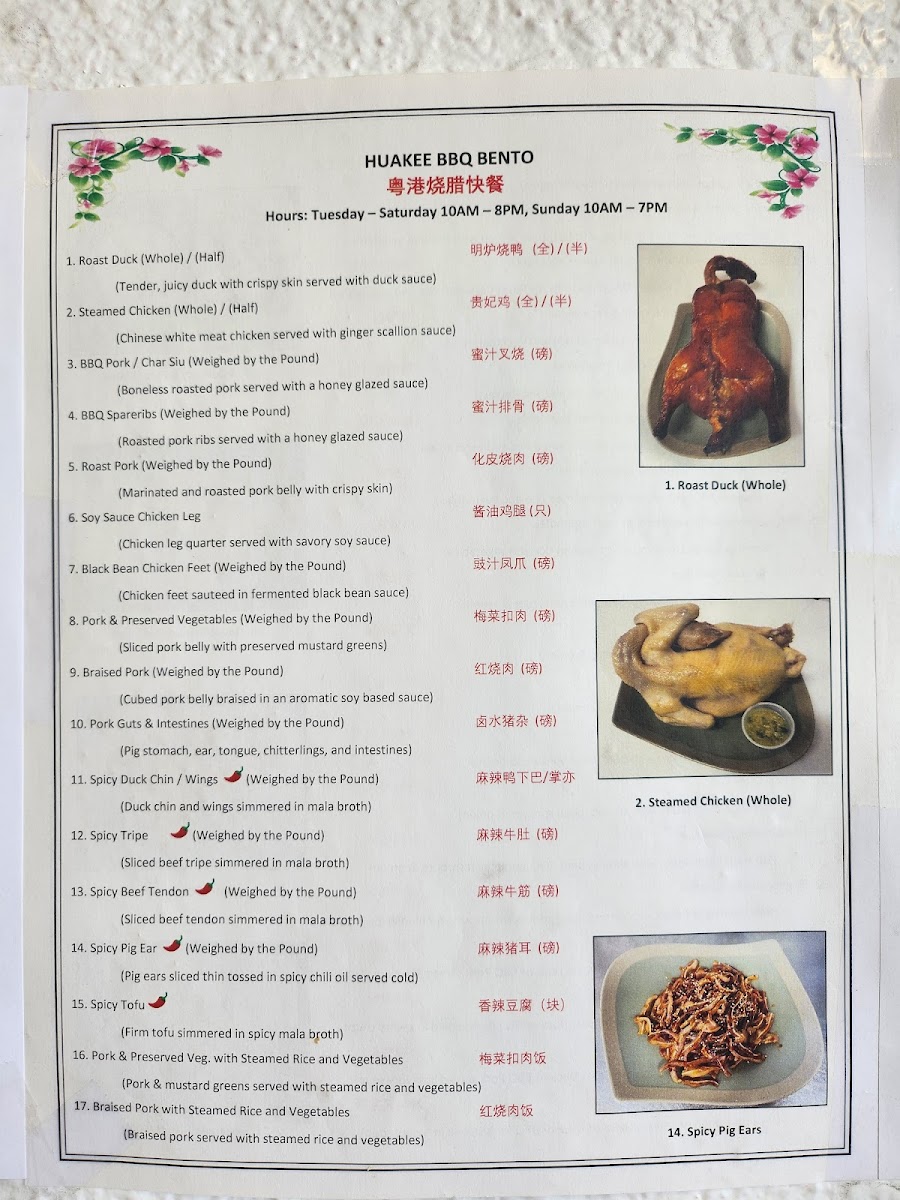 HUAKEE BBQ BENTO
粤港烧腊快餐
Hours: Tuesday – Saturday 10AM – 8PM, Sunday 10AM – 7PM

1. Roast Duck (Whole) / (Half) 明炉烧鸭（全）/（半）
(Tender, juicy duck with crispy skin served with duck sauce)

2. Steamed Chicken (Whole) / (Half) 贵妃鸡（全）/（半）
(Chinese white meat chicken served with ginger scallion sauce)

3. BBQ Pork / Char Siu (Weighed by the Pound) 蜜汁叉烧（磅）
(Boneless roasted pork served with a honey glazed sauce)

4. BBQ Spareribs (Weighed by the Pound) 蜜汁排骨（磅）
(Roasted pork ribs served with a honey glazed sauce)

5. Roast Pork (Weighed by the Pound) 化皮烧肉（磅）
(Marinated and roasted pork belly with crispy skin)

6. Soy Sauce Chicken Leg 酱油鸡腿（只）
(Chicken leg quarter served with savory soy sauce)

7. Black Bean Chicken Feet (Weighed by the Pound) 豉汁凤爪（磅）
(Chicken feet sauteed in fermented black bean sauce)

8. Pork & Preserved Vegetables (Weighed by the Pound) 梅菜扣肉（磅）
(Sliced pork belly with preserved mustard greens)

9. Braised Pork (Weighed by the Pound) 红烧肉（磅）
(Cubed pork belly braised in an aromatic soy based sauce)

10. Pork Guts & Intestines (Weighed by the Pound) 卤水猪杂（磅）
(Pig stomach, ear, tongue, chitterlings, and intestines)

11. Spicy Duck Chin / Wings (Weighed by the Pound) 麻辣鸭下巴/掌亦
(Duck chin and wings simmered in mala broth)

12. Spicy Tripe (Weighed by the Pound) 麻辣牛肚（磅）
(Sliced beef tripe simmered in mala broth)

13. Spicy Beef Tendon (Weighed by the Pound) 麻辣牛筋（磅）
(Sliced beef tendon simmered in mala broth)

14. Spicy Pig Ear (Weighed by the Pound) 麻辣猪耳（磅）
(Pig ears sliced thin tossed in spicy chili oil served cold)

15. Spicy Tofu 香辣豆腐（块）
(Firm tofu simmered in spicy mala broth)

16. Pork & Preserved Veg. with Steamed Rice and Vegetables 梅菜扣肉饭
(Pork & mustard greens served with steamed rice and vegetables)

17. Braised Pork with Steamed Rice and Vegetables 红烧肉饭
(Braised pork served with steamed rice and vegetables)

1. Roast Duck (Whole)

2. Steamed Chicken (Whole)

14. Spicy Pig Ears